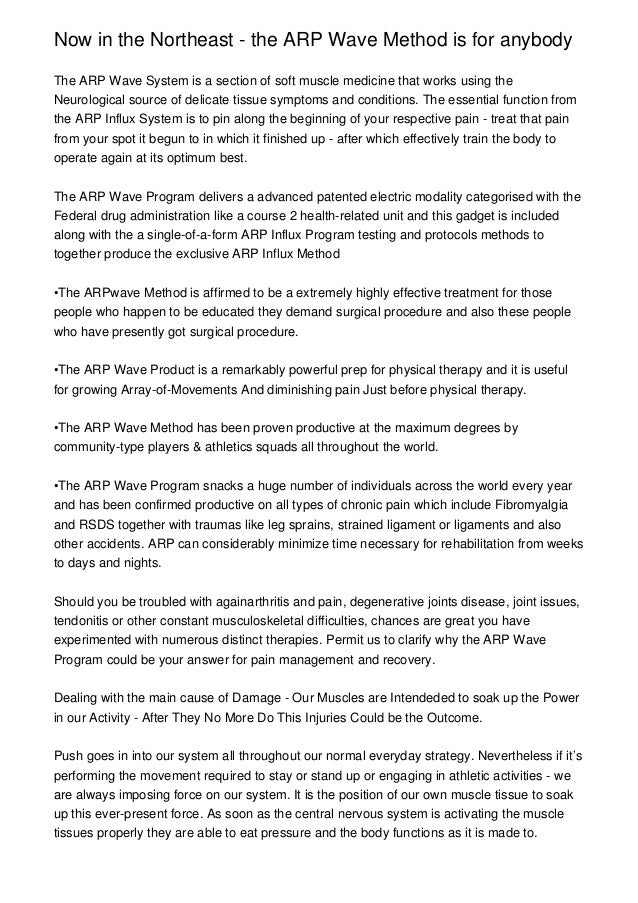 Now in the Northeast - the ARP Wave Method is for anybody

The ARP Wave System is a section of soft muscle medicine that works using the Neurological source of delicate tissue symptoms and conditions. The essential function from the ARP Influx System is to pin along the beginning of your respective pain - treat that pain from your spot it begun to in which it finished up - after which effectively train the body to operate again at its optimum best.

The ARP Wave Program delivers a advanced patented electric modality categorised with the Federal drug administration like a course 2 health-related unit and this gadget is included along with the a single-of-a-form ARP Influx Program testing and protocols methods to together produce the exclusive ARP Influx Method

•The ARPwave Method is affirmed to be a extremely highly effective treatment for those people who happen to be educated they demand surgical procedure and also these people who have presently got surgical procedure.

•The ARP Wave Product is a remarkably powerful prep for physical therapy and it is useful for growing Array-of-Movements And diminishing pain Just before physical therapy.

•The ARP Wave Method has been proven productive at the maximum degrees by community-type players & athletics squads all throughout the world.

•The ARP Wave Program snacks a huge number of individuals across the world every year and has been confirmed productive on all types of chronic pain which include Fibromyalgia and RSDS together with traumas like leg sprains, strained ligament or ligaments and also other accidents. ARP can considerably minimize time necessary for rehabilitation from weeks to days and nights.

Should you be troubled with againarthritis and pain, degenerative joints disease, joint issues, tendonitis or other constant musculoskeletal difficulties, chances are great you have experimented with numerous distinct therapies. Permit us to clarify why the ARP Wave Program could be your answer for pain management and recovery.

Dealing with the main cause of Damage - Our Muscles are Intendeded to soak up the Power in our Activity - After They No More Do This Injuries Could be the Outcome.

Push goes in into our system all throughout our normal everyday strategy. Nevertheless if it's performing the movement required to stay or stand up or engaging in athletic activities - we are always imposing force on our system. It is the position of our own muscle tissue to soak up this ever-present force. As soon as the central nervous system is activating the muscle tissues properly they are able to eat pressure and the body functions as it is made to.